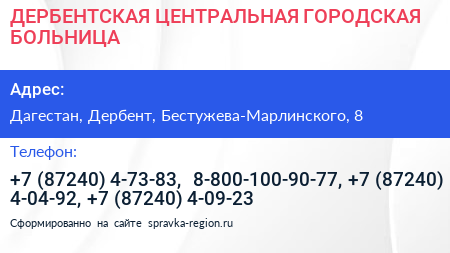 ДЕРБЕНТСКАЯ ЦЕНТРАЛЬНАЯ ГОРОДСКАЯ БОЛЬНИЦА

Адрес:

Дагестан, Дербент, Бестужева-Марлинского, 8

Телефон:

+7 (87240) 4-73-83, 8-800-100-90-77, +7 (87240) 4-04-92, +7 (87240) 4-09-23

Сформированно на сайте spravka-region.ru